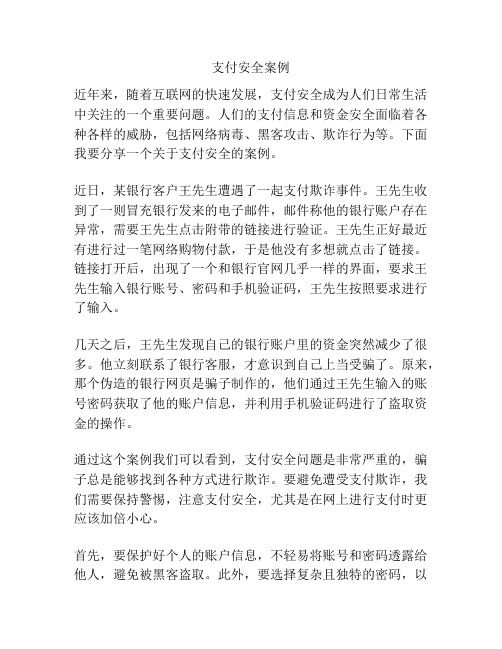 支付安全案例

近年来，随着互联网的快速发展，支付安全成为人们日常生活中关注的一个重要问题。人们的支付信息和资金安全面临着各种各样的威胁，包括网络病毒、黑客攻击、欺诈行为等。下面我要分享一个关于支付安全的案例。

近日，某银行客户王先生遭遇了一起支付欺诈事件。王先生收到了一则冒充银行发来的电子邮件，邮件称他的银行账户存在异常，需要王先生点击附带的链接进行验证。王先生正好最近有进行过一笔网络购物付款，于是他没有多想就点击了链接。链接打开后，出现了一个和银行官网几乎一样的界面，要求王先生输入银行账号、密码和手机验证码，王先生按照要求进行了输入。

几天之后，王先生发现自己的银行账户里的资金突然减少了很多。他立刻联系了银行客服，才意识到自己上当受骗了。原来，那个伪造的银行网页是骗子制作的，他们通过王先生输入的账号密码获取了他的账户信息，并利用手机验证码进行了盗取资金的操作。

通过这个案例我们可以看到，支付安全问题是非常严重的，骗子总是能够找到各种方式进行欺诈。要避免遭受支付欺诈，我们需要保持警惕，注意支付安全，尤其是在网上进行支付时更应该加倍小心。

首先，要保护好个人的账户信息，不轻易将账号和密码透露给他人，避免被黑客盗取。此外，要选择复杂且独特的密码，以